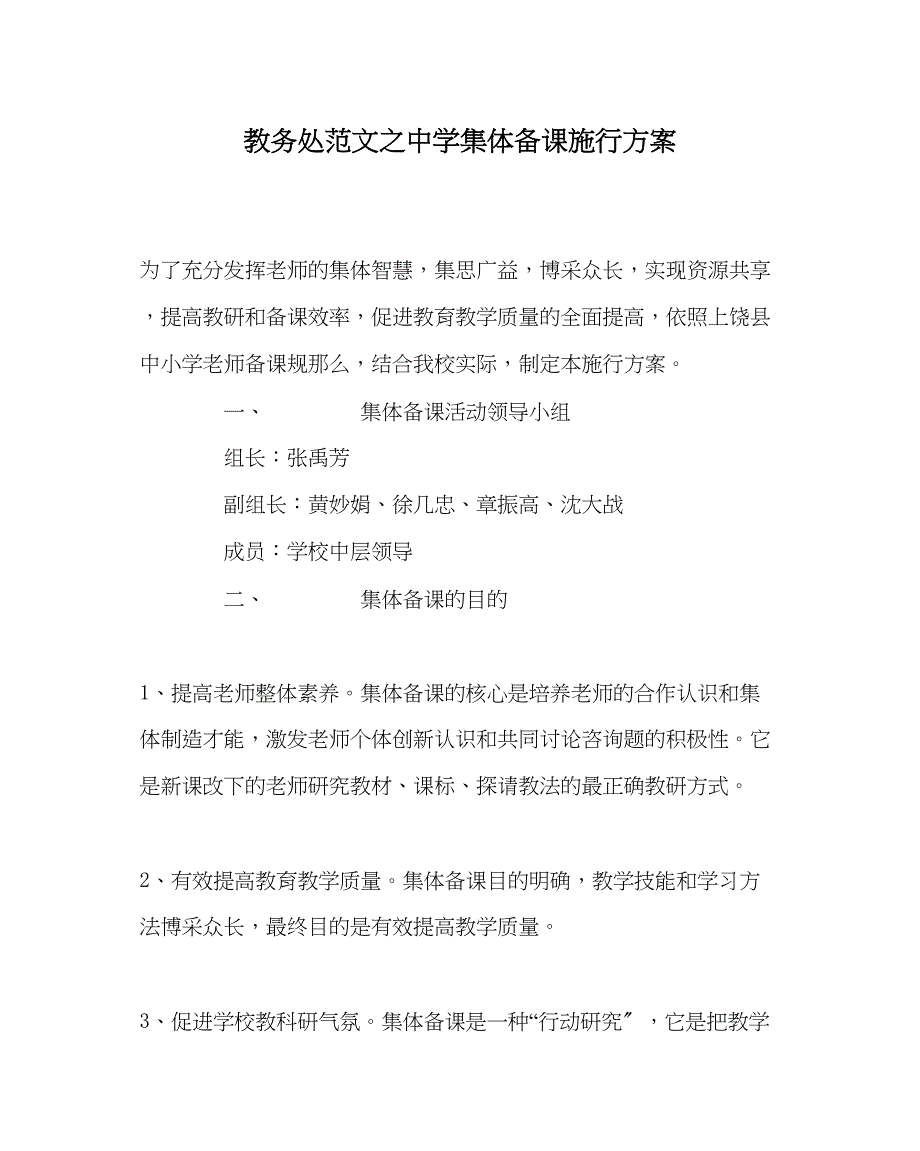 教务处范文之中学集体备课施行方案

为了充分发挥老师的集体智慧，集思广益，博采众长，实现资源共享，提高教研和备课效率，促进教育教学质量的全面提高，依照上饶县中小学老师备课规那么，结合我校实际，制定本施行方案。

一、　　集体备课活动领导小组

组长：张禹芳

副组长：黄妙娟、徐几忠、章振高、沈大战

成员：学校中层领导

二、　　集体备课的目的

1、提高老师整体素养。集体备课的核心是培养老师的合作认识和集体制造才能，激发老师个体创新认识和共同讨论咨询题的积极性。它是新课改下的老师研究教材、课标、探请教法的最正确教研方式。

2、有效提高教育教学质量。集体备课目的明确，教学技能和学习方法博采众长，最终目的是有效提高教学质量。

3、促进学校教科研气氛。集体备课是一种“行动研究〞，它是把教学